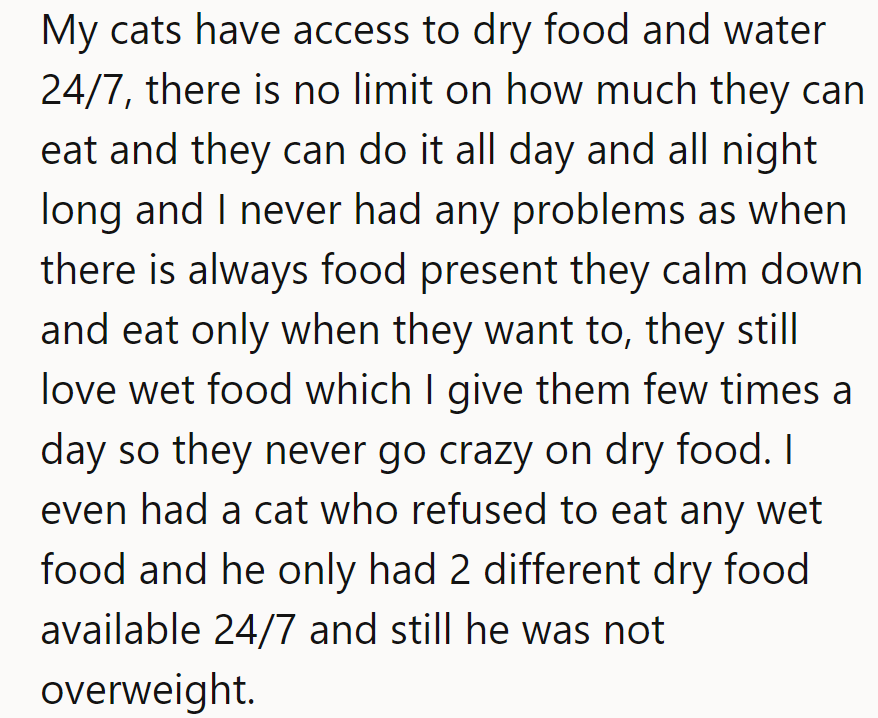 My cats have access to dry food and water 24/7, there is no limit on how much they can eat and they can do it all day and all night long and I never had any problems as when there is always food present they calm down and eat only when they want to, they still love wet food which I give them few times a day so they never go crazy on dry food. I even had a cat who refused to eat any wet food and he only had 2 different dry food available 24/7 and still he was not overweight.